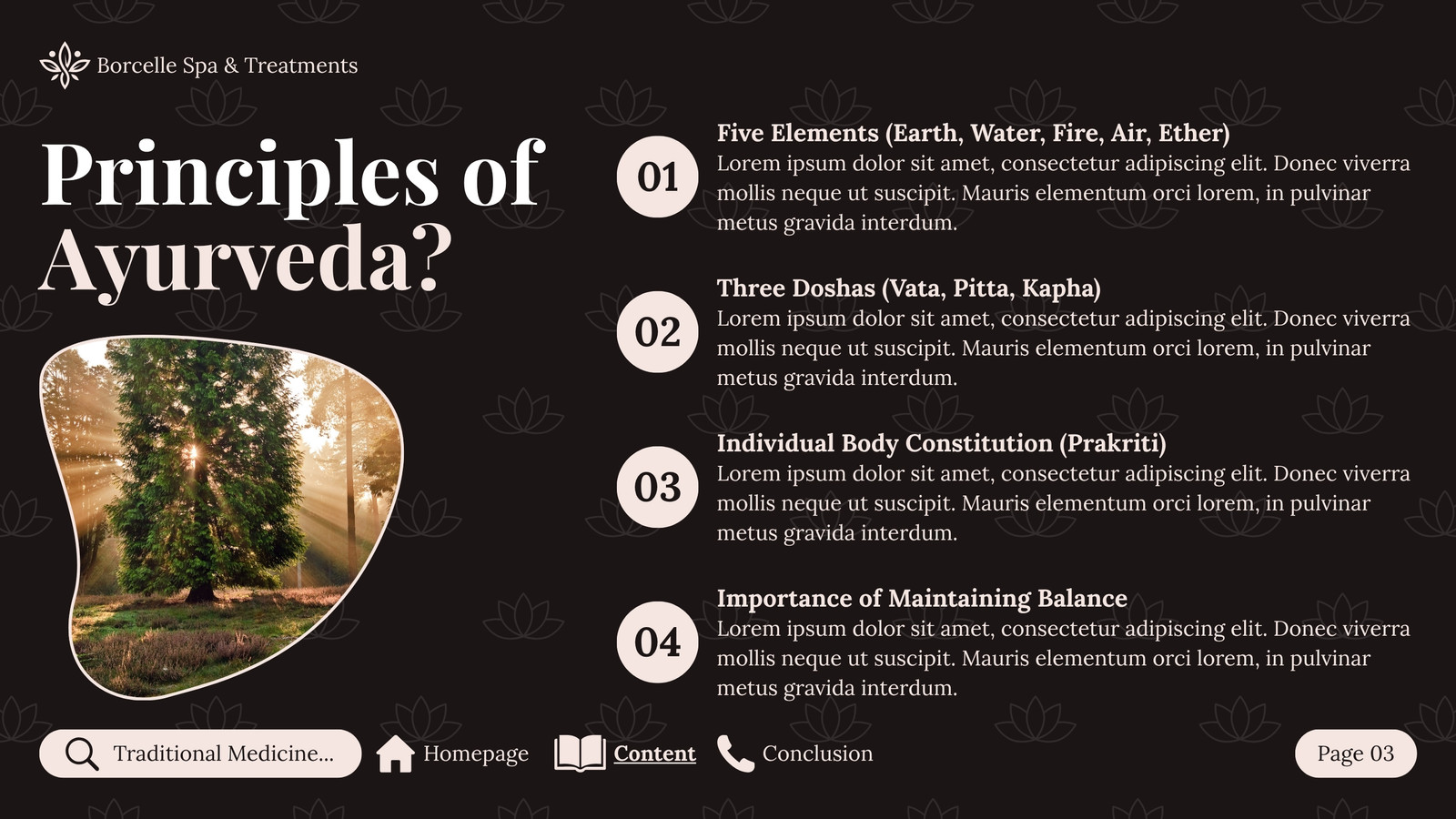 Borcelle Spa & Treatments

Principles of Ayurveda?

01

Five Elements (Earth, Water, Fire, Air, Ether)
Lorem ipsum dolor sit amet, consectetur adipiscing elit. Donec viverra mollis neque ut suscipit. Mauris elementum orci lorem, in pulvinar metus gravida interdum.

02

Three Doshas (Vata, Pitta, Kapha)
Lorem ipsum dolor sit amet, consectetur adipiscing elit. Donec viverra mollis neque ut suscipit. Mauris elementum orci lorem, in pulvinar metus gravida interdum.

03

Individual Body Constitution (Prakriti)
Lorem ipsum dolor sit amet, consectetur adipiscing elit. Donec viverra mollis neque ut suscipit. Mauris elementum orci lorem, in pulvinar metus gravida interdum.

04

Importance of Maintaining Balance
Lorem ipsum dolor sit amet, consectetur adipiscing elit. Donec viverra mollis neque ut suscipit. Mauris elementum orci lorem, in pulvinar metus gravida interdum.

Traditional Medicine...

Homepage

Content

Conclusion

Page 03